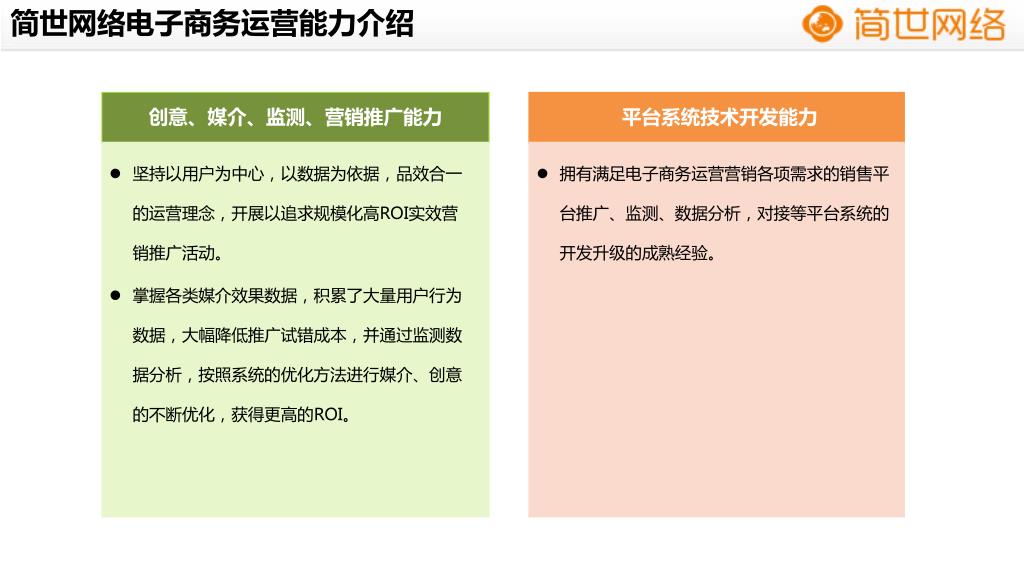 简世网络电子商务运营能力介绍

简世网络

创意、媒介、监测、营销推广能力

● 坚持以用户为中心，以数据为依据，品效合一的运营理念，开展以追求规模化高ROI实效营销推广活动。

● 掌握各类媒介效果数据，积累了大量用户行为数据，大幅降低推广试错成本，并通过监测数据分析，按照系统的优化方法进行媒介、创意的不断优化，获得更高的ROI。

平台系统技术开发能力

● 拥有满足电子商务运营营销各项需求的销售平台推广、监测、数据分析，对接等平台系统的开发升级的成熟经验。